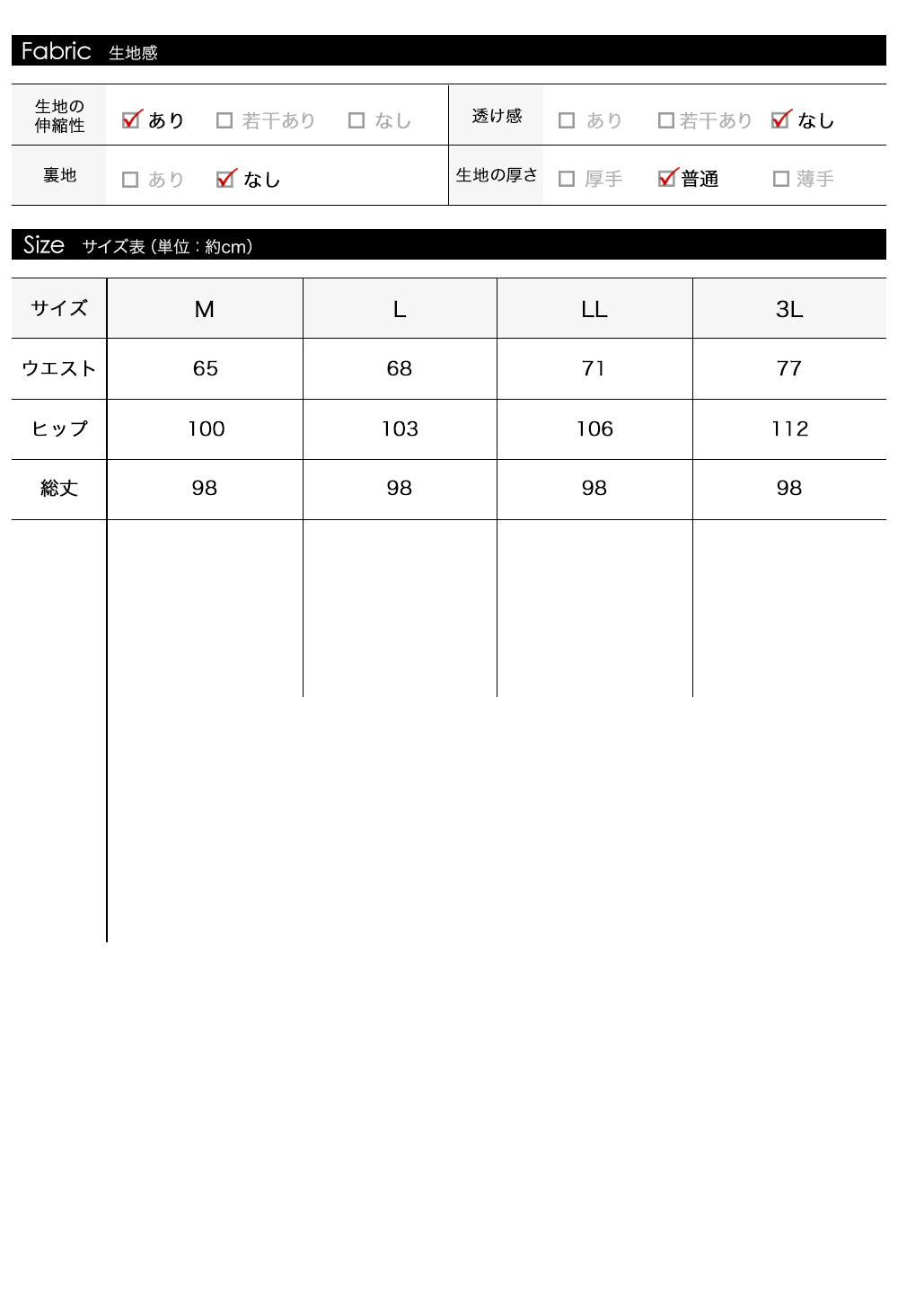 Fabric 生地感

| 生地の伸縮性 | ☑ あり ☐ 若干あり ☐ なし | 透け感 | ☐ あり ☐ 若干あり ☑ なし |
|---|---|---|---|
| 裏地 | ☐ あり ☑ なし | 生地の厚さ | ☐ 厚手 ☑ 普通 ☐ 薄手 |

Size サイズ表 (単位 : 約cm)

| サイズ | M | L | LL | 3L |
|---|---|---|---|---|
| ウエスト | 65 | 68 | 71 | 77 |
| ヒップ | 100 | 103 | 106 | 112 |
| 総丈 | 98 | 98 | 98 | 98 |